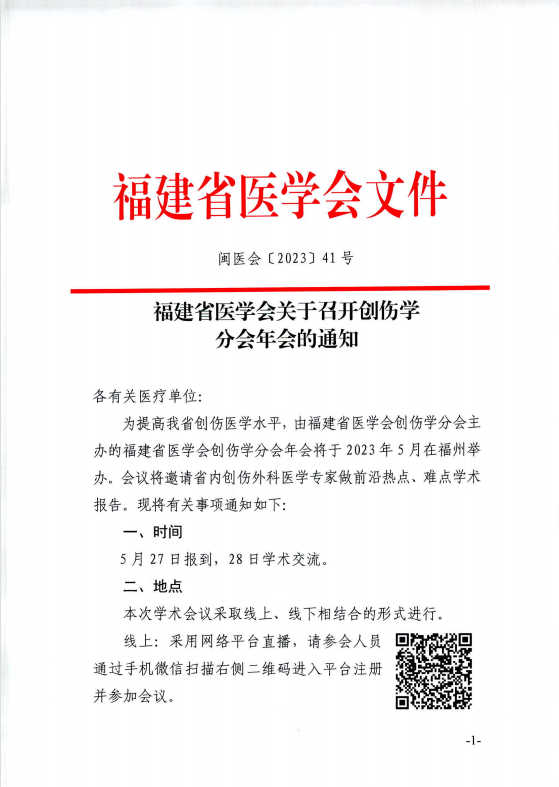 福建省医学会文件

闽医会〔2023〕41号

福建省医学会关于召开创伤学分会年会的通知

各有关医疗单位:

为提高我省创伤医学水平，由福建省医学会创伤学分会主办的福建省医学会创伤学分会年会将于2023年5月在福州举办。会议将邀请省内创伤外科医学专家做前沿热点、难点学术报告。现将有关事项通知如下:

一、时间

5月27日报到，28日学术交流。

二、地点

本次学术会议采取线上、线下相结合的形式进行。

线上：采用网络平台直播，请参会人员通过手机微信扫描右侧二维码进入平台注册并参加会议。

-1-